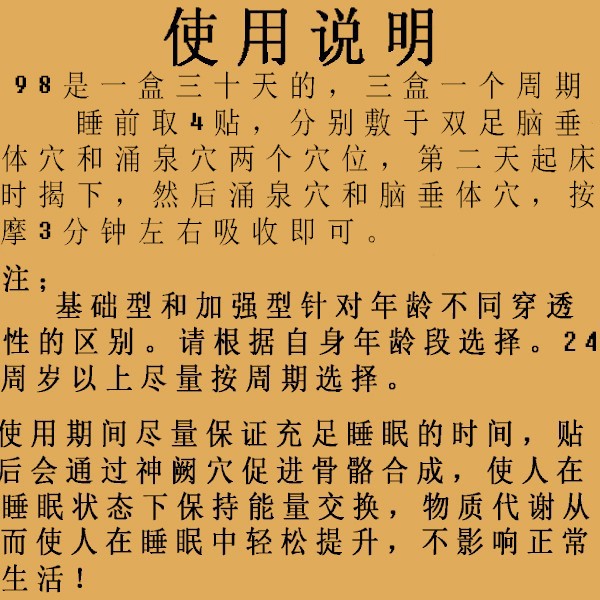 使用说明

98是一盒三十天的，三盒一个周期

睡前取4贴，分别敷于双足脑垂体穴和涌泉穴两个穴位，第二天起床时揭下，然后涌泉穴和脑垂体穴，按摩3分钟左右吸收即可。

注；

基础型和加强型针对年龄不同穿透性的区别。请根据自身年龄段选择。24周岁以上尽量按周期选择。

使用期间尽量保证充足睡眠的时间，贴后会通过神阙穴促进骨骼合成，使人在睡眠状态下保持能量交换，物质代谢从而使人在睡眠中轻松提升，不影响正常生活！